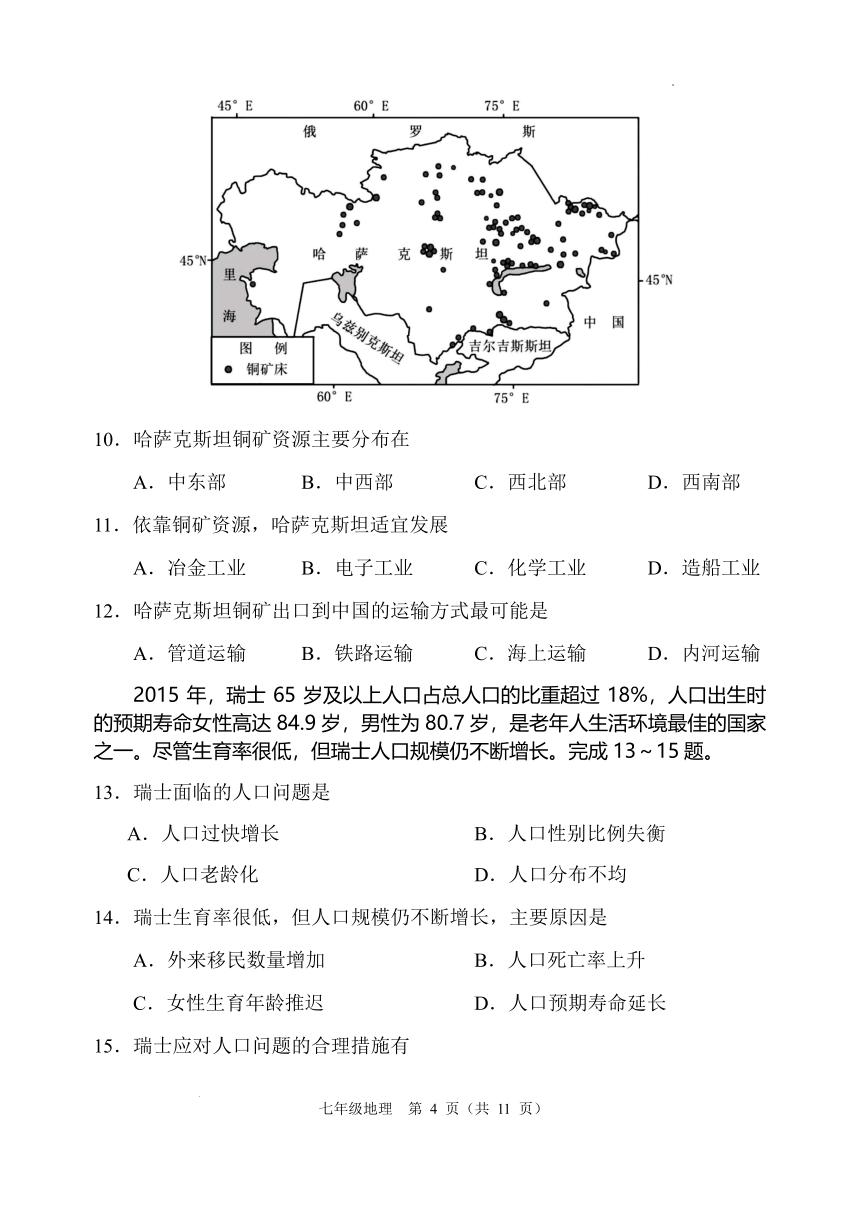 45° E　60° E　75° E

俄　罗　斯

哈　萨　克　斯　坦

45°N　45°N

里

海

乌兹别克斯坦

吉尔吉斯斯坦

中　国

图　例

铜矿床

60° E　75° E

10．哈萨克斯坦铜矿资源主要分布在

A．中东部　B．中西部　C．西北部　D．西南部

11．依靠铜矿资源，哈萨克斯坦适宜发展

A．冶金工业　B．电子工业　C．化学工业　D．造船工业

12．哈萨克斯坦铜矿出口到中国的运输方式最可能是

A．管道运输　B．铁路运输　C．海上运输　D．内河运输

2015 年，瑞士 65 岁及以上人口占总人口的比重超过 18%，人口出生时的预期寿命女性高达 84.9 岁，男性为 80.7 岁，是老年人生活环境最佳的国家之一。尽管生育率很低，但瑞士人口规模仍不断增长。完成 13～15 题。

13．瑞士面临的人口问题是

A．人口过快增长　B．人口性别比例失衡

C．人口老龄化　D．人口分布不均

14．瑞士生育率很低，但人口规模仍不断增长，主要原因是

A．外来移民数量增加　B．人口死亡率上升

C．女性生育年龄推迟　D．人口预期寿命延长

15．瑞士应对人口问题的合理措施有

七年级地理　第 4 页（共 11 页）